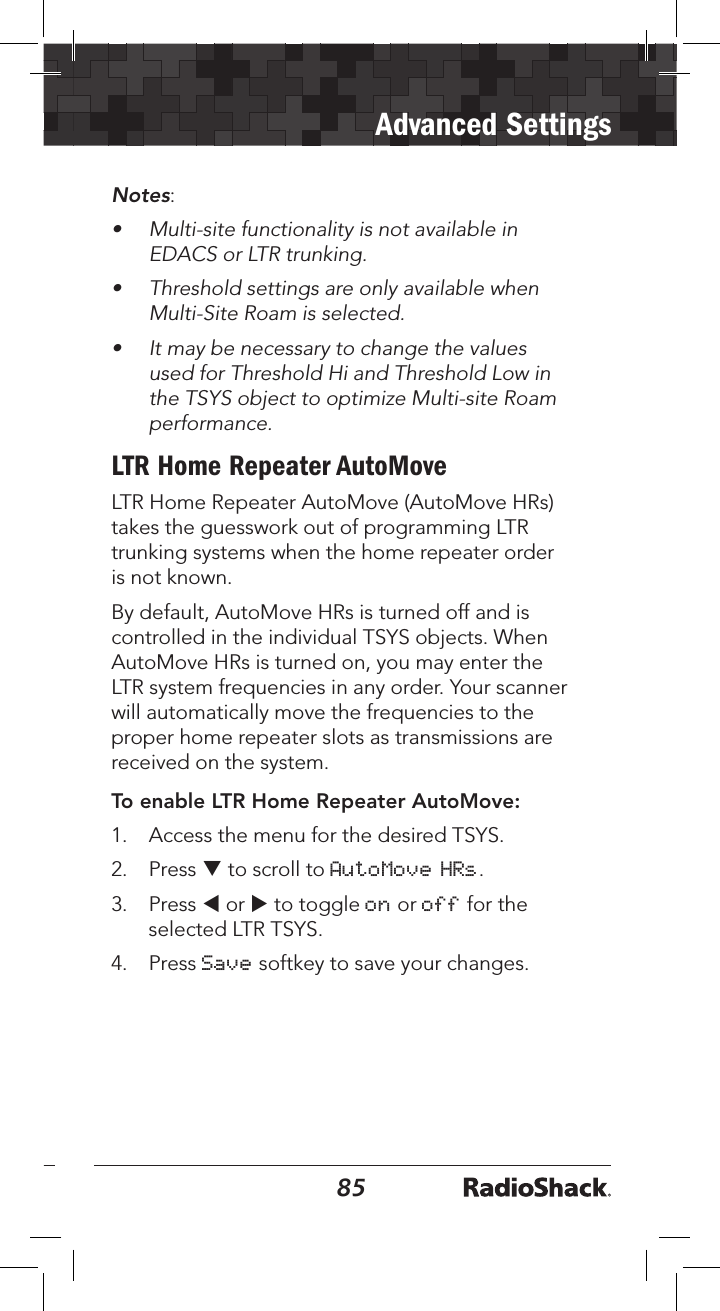 Advanced Settings

Notes:

• Multi-site functionality is not available in EDACS or LTR trunking.

• Threshold settings are only available when Multi-Site Roam is selected.

• It may be necessary to change the values used for Threshold Hi and Threshold Low in the TSYS object to optimize Multi-site Roam performance.

LTR Home Repeater AutoMove

LTR Home Repeater AutoMove (AutoMove HRs) takes the guesswork out of programming LTR trunking systems when the home repeater order is not known.

By default, AutoMove HRs is turned off and is controlled in the individual TSYS objects. When AutoMove HRs is turned on, you may enter the LTR system frequencies in any order. Your scanner will automatically move the frequencies to the proper home repeater slots as transmissions are received on the system.

To enable LTR Home Repeater AutoMove:

1. Access the menu for the desired TSYS.

2. Press ▼ to scroll to AutoMove HRs.

3. Press ◀ or ▶ to toggle on or off for the selected LTR TSYS.

4. Press Save softkey to save your changes.

85 RadioShack.